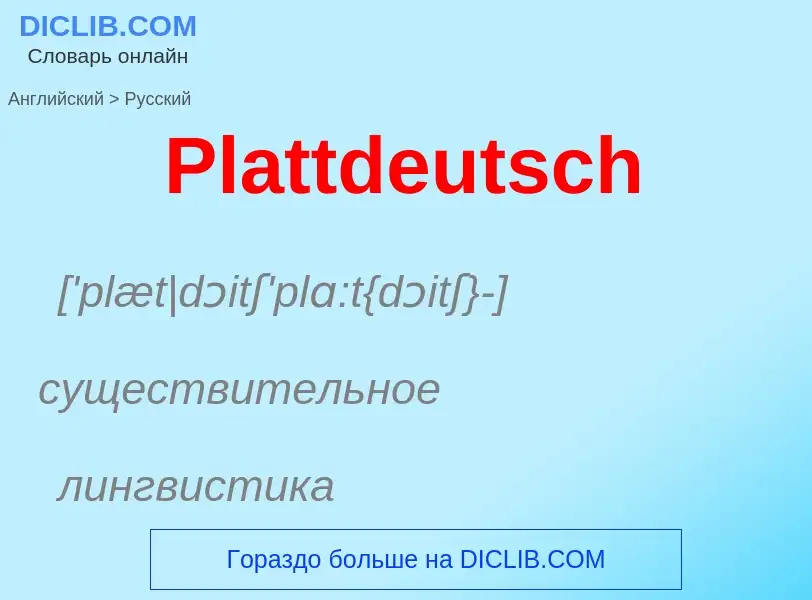 DICLIB.COM
Словарь онлайн

Английский > Русский

Plattdeutsch

['plæt|dɔitʃ'plɑ:t{dɔitʃ}-]

существительное

лингвистика

Гораздо больше на DICLIB.COM